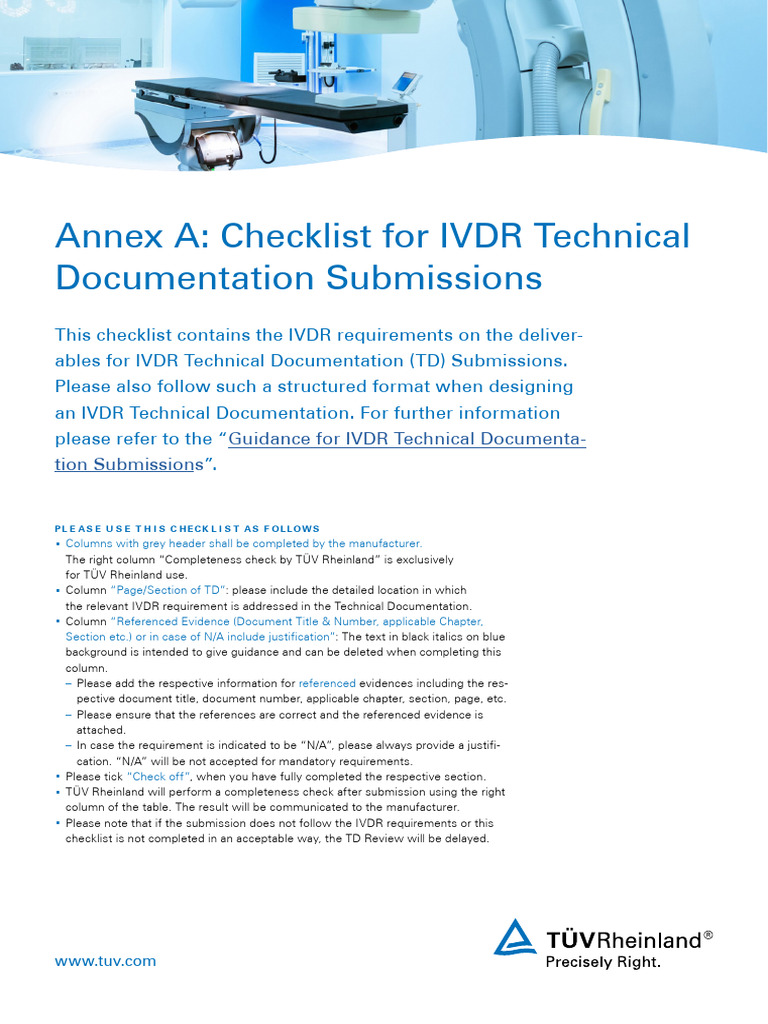 Annex A: Checklist for IVDR Technical Documentation Submissions

This checklist contains the IVDR requirements on the deliverables for IVDR Technical Documentation (TD) Submissions. Please also follow such a structured format when designing an IVDR Technical Documentation. For further information please refer to the "Guidance for IVDR Technical Documentation Submissions".

PLEASE USE THIS CHECKLIST AS FOLLOWS
• Columns with grey header shall be completed by the manufacturer. The right column "Completeness check by TÜV Rheinland" is exclusively for TÜV Rheinland use.
• Column "Page/Section of TD": please include the detailed location in which the relevant IVDR requirement is addressed in the Technical Documentation.
• Column "Referenced Evidence (Document Title & Number, applicable Chapter, Section etc.) or in case of N/A include justification": The text in black italics on blue background is intended to give guidance and can be deleted when completing this column.
– Please add the respective information for referenced evidences including the respective document title, document number, applicable chapter, section, page, etc.
– Please ensure that the references are correct and the referenced evidence is attached.
– In case the requirement is indicated to be "N/A", please always provide a justification. "N/A" will be not accepted for mandatory requirements.
• Please tick "Check off", when you have fully completed the respective section.
• TÜV Rheinland will perform a completeness check after submission using the right column of the table. The result will be communicated to the manufacturer.
• Please note that if the submission does not follow the IVDR requirements or this checklist is not completed in an acceptable way, the TD Review will be delayed.

www.tuv.com

TÜVRheinland®
Precisely Right.